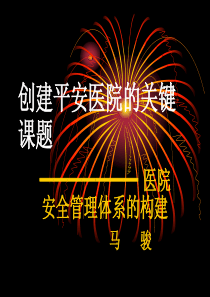 创建平安医院的关键课题

——————医院安全管理体系的构建

马　骏